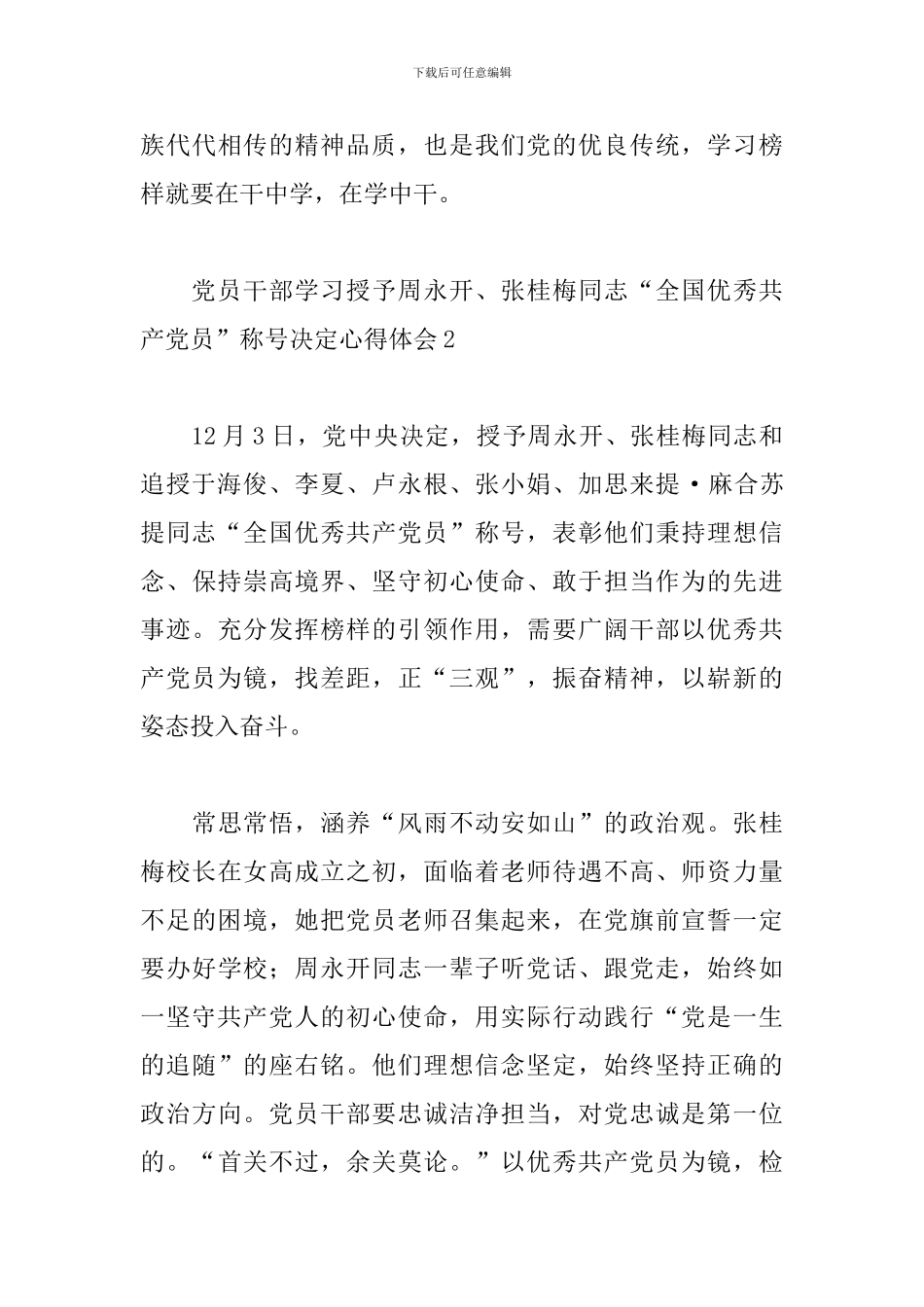 下载后可任意编辑

族代代相传的精神品质，也是我们党的优良传统，学习榜样就要在干中学，在学中干。

党员干部学习授予周永开、张桂梅同志“全国优秀共产党员”称号决定心得体会2

12月3日，党中央决定，授予周永开、张桂梅同志和追授于海俊、李夏、卢永根、张小娟、加思来提·麻合苏提同志“全国优秀共产党员”称号，表彰他们秉持理想信念、保持崇高境界、坚守初心使命、敢于担当作为的先进事迹。充分发挥榜样的引领作用，需要广阔干部以优秀共产党员为镜，找差距，正“三观”，振奋精神，以崭新的姿态投入奋斗。

常思常悟，涵养“风雨不动安如山”的政治观。张桂梅校长在女高成立之初，面临着老师待遇不高、师资力量不足的困境，她把党员老师召集起来，在党旗前宣誓一定要办好学校；周永开同志一辈子听党话、跟党走，始终如一坚守共产党人的初心使命，用实际行动践行“党是一生的追随”的座右铭。他们理想信念坚定，始终坚持正确的政治方向。党员干部要忠诚洁净担当，对党忠诚是第一位的。“首关不过，余关莫论。”以优秀共产党员为镜，检